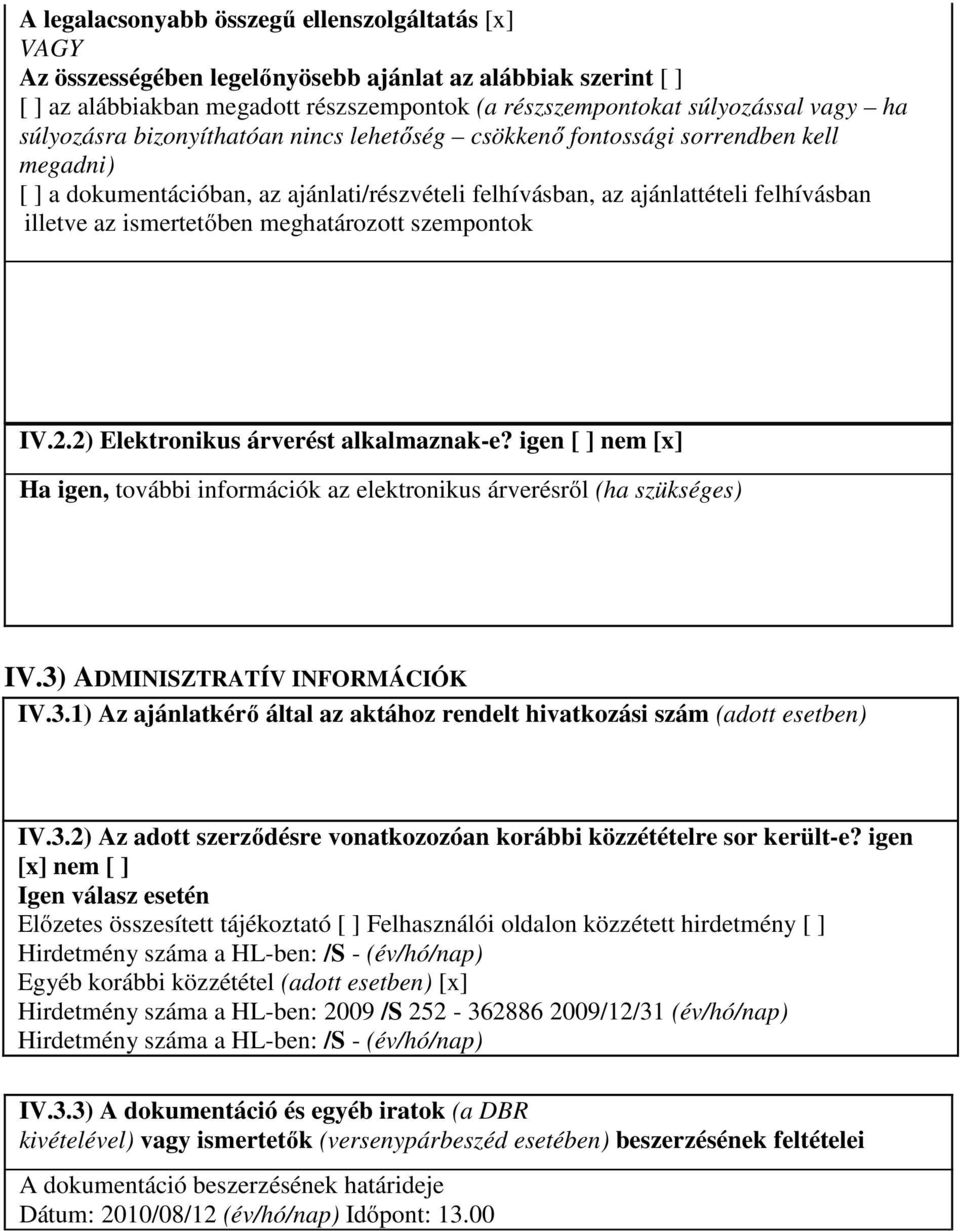 A legalacsonyabb összegű ellenszolgáltatás [x]
VAGY
Az összességében legelőnyösebb ajánlat az alábbiak szerint [ ]
[ ] az alábbiakban megadott részszempontok (a részszempontokat súlyozással vagy – ha súlyozásra bizonyíthatóan nincs lehetőség – csökkenő fontossági sorrendben kell megadni)
[ ] a dokumentációban, az ajánlati/részvételi felhívásban, az ajánlattételi felhívásban illetve az ismertetőben meghatározott szempontok

IV.2.2) Elektronikus árverést alkalmaznak-e? igen [ ] nem [x]
Ha igen, további információk az elektronikus árverésről (ha szükséges)

IV.3) ADMINISZTRATÍV INFORMÁCIÓK
IV.3.1) Az ajánlatkérő által az aktához rendelt hivatkozási szám (adott esetben)

IV.3.2) Az adott szerződésre vonatkozozóan korábbi közzétételre sor került-e? igen [x] nem [ ]
Igen válasz esetén
Előzetes összesített tájékoztató [ ] Felhasználói oldalon közzétett hirdetmény [ ]
Hirdetmény száma a HL-ben: /S - (év/hó/nap)
Egyéb korábbi közzététel (adott esetben) [x]
Hirdetmény száma a HL-ben: 2009 /S 252 - 362886 2009/12/31 (év/hó/nap)
Hirdetmény száma a HL-ben: /S - (év/hó/nap)

IV.3.3) A dokumentáció és egyéb iratok (a DBR kivételével) vagy ismertetők (versenypárbeszéd esetében) beszerzésének feltételei
A dokumentáció beszerzésének határideje
Dátum: 2010/08/12 (év/hó/nap) Időpont: 13.00